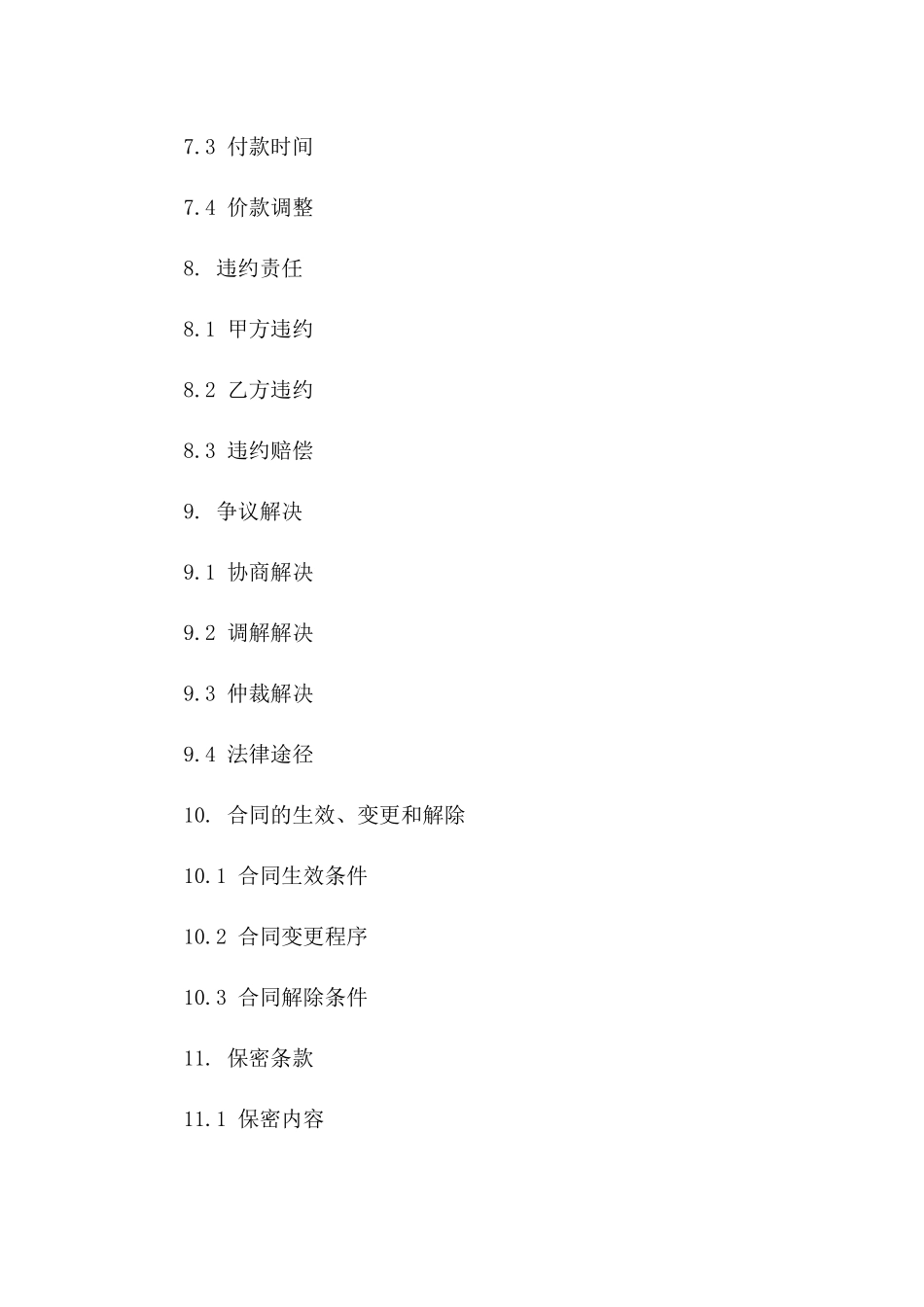 7.3 付款时间

7.4 价款调整

8. 违约责任

8.1 甲方违约

8.2 乙方违约

8.3 违约赔偿

9. 争议解决

9.1 协商解决

9.2 调解解决

9.3 仲裁解决

9.4 法律途径

10. 合同的生效、变更和解除

10.1 合同生效条件

10.2 合同变更程序

10.3 合同解除条件

11. 保密条款

11.1 保密内容